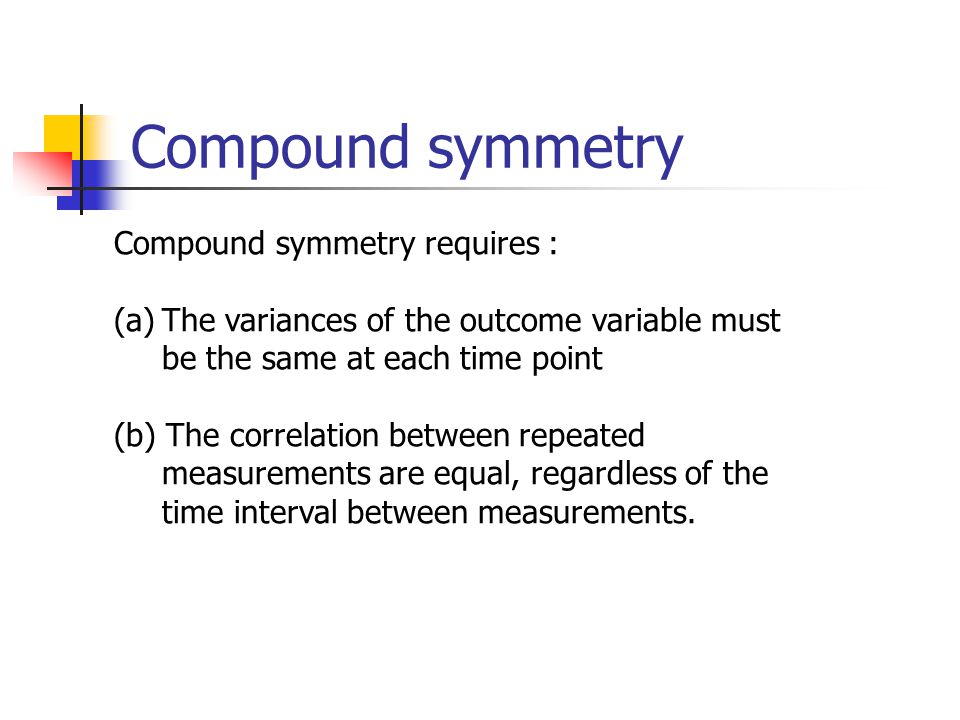 Compound symmetry

Compound symmetry requires :

(a) The variances of the outcome variable must be the same at each time point

(b) The correlation between repeated measurements are equal, regardless of the time interval between measurements.